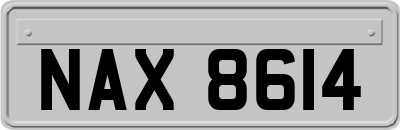 NAX 8614